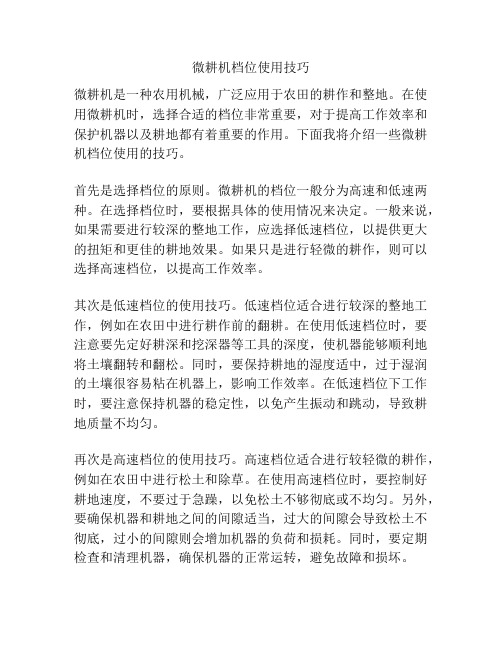 微耕机档位使用技巧

微耕机是一种农用机械，广泛应用于农田的耕作和整地。在使用微耕机时，选择合适的档位非常重要，对于提高工作效率和保护机器以及耕地都有着重要的作用。下面我将介绍一些微耕机档位使用的技巧。

首先是选择档位的原则。微耕机的档位一般分为高速和低速两种。在选择档位时，要根据具体的使用情况来决定。一般来说，如果需要进行较深的整地工作，应选择低速档位，以提供更大的扭矩和更佳的耕地效果。如果只是进行轻微的耕作，则可以选择高速档位，以提高工作效率。

其次是低速档位的使用技巧。低速档位适合进行较深的整地工作，例如在农田中进行耕作前的翻耕。在使用低速档位时，要注意要先定好耕深和挖深器等工具的深度，使机器能够顺利地将土壤翻转和翻松。同时，要保持耕地的湿度适中，过于湿润的土壤很容易粘在机器上，影响工作效率。在低速档位下工作时，要注意保持机器的稳定性，以免产生振动和跳动，导致耕地质量不均匀。

再次是高速档位的使用技巧。高速档位适合进行较轻微的耕作，例如在农田中进行松土和除草。在使用高速档位时，要控制好耕地速度，不要过于急躁，以免松土不够彻底或不均匀。另外，要确保机器和耕地之间的间隙适当，过大的间隙会导致松土不彻底，过小的间隙则会增加机器的负荷和损耗。同时，要定期检查和清理机器，确保机器的正常运转，避免故障和损坏。